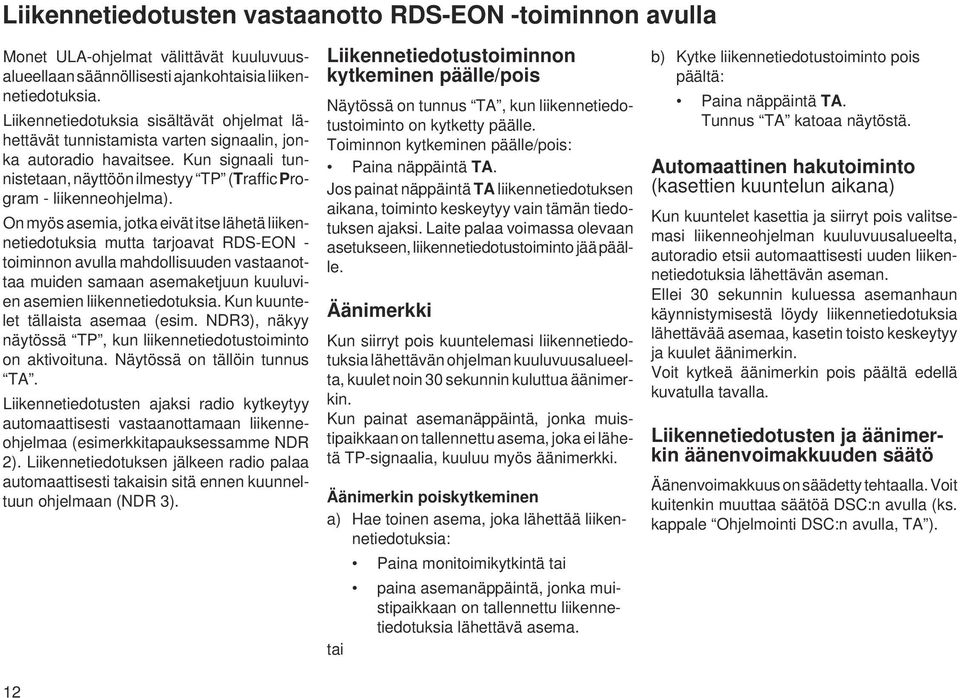 Liikennetiedotusten vastaanotto RDS-EON -toiminnon avulla

Monet ULA-ohjelmat välittävät kuuluvuusalueellaan säännöllisesti ajankohtaisia liikennetiedotuksia.

Liikennetiedotuksia sisältävät ohjelmat lähettävät tunnistamista varten signaalin, jonka autoradio havaitsee. Kun signaali tunnistetaan, näyttöön ilmestyy “TP” (Traffic Program - liikenneohjelma).

On myös asemia, jotka eivät itse lähetä liikennetiedotuksia mutta tarjoavat RDS-EON -toiminnon avulla mahdollisuuden vastaanottaa muiden samaan asemaketjuun kuuluvien asemien liikennetiedotuksia. Kun kuuntelet tällaista asemaa (esim. NDR3), näkyy näytössä “TP”, kun liikennetiedotustoiminto on aktivoituna. Näytössä on tällöin tunnus “TA”.

Liikennetiedotusten ajaksi radio kytkeytyy automaattisesti vastaanottamaan liikenneohjelmaa (esimerkkitapauksessamme NDR 2). Liikennetiedotuksen jälkeen radio palaa automaattisesti takaisin sitä ennen kuunneltuun ohjelmaan (NDR 3).

Liikennetiedotustoiminnon kytkeminen päälle/pois

Näytössä on tunnus “TA”, kun liikennetiedotustoiminto on kytketty päälle.
Toiminnon kytkeminen päälle/pois:

• Paina näppäintä TA.

Jos painat näppäintä TA liikennetiedotuksen aikana, toiminto keskeytyy vain tämän tiedotuksen ajaksi. Laite palaa voimassa olevaan asetukseen, liikennetiedotustoiminto jää päälle.

Äänimerkki

Kun siirryt pois kuuntelemasi liikennetiedotuksia lähettävän ohjelman kuuluvuusalueelta, kuulet noin 30 sekunnin kuluttua äänimerkin.
Kun painat asemanäppäintä, jonka muistipaikkaan on tallennettu asema, joka ei lähetä TP-signaalia, kuuluu myös äänimerkki.

Äänimerkin poiskytkeminen

a) Hae toinen asema, joka lähettää liikennetiedotuksia:

• Paina monitoimikytkintä tai

• paina asemanäppäintä, jonka muistipaikkaan on tallennettu liikennetiedotuksia lähettävä asema.

tai

b) Kytke liikennetiedotustoiminto pois päältä:

• Paina näppäintä TA.
Tunnus “TA” katoaa näytöstä.

Automaattinen hakutoiminto (kasettien kuuntelun aikana)

Kun kuuntelet kasettia ja siirryt pois valitsemasi liikenneohjelman kuuluvuusalueelta, autoradio etsii automaattisesti uuden liikennetiedotuksia lähettävän aseman.
Ellei 30 sekunnin kuluessa asemanhaun käynnistymisestä löydy liikennetiedotuksia lähettävää asemaa, kasetin toisto keskeytyy ja kuulet äänimerkin.
Voit kytkeä äänimerkin pois päältä edellä kuvatulla tavalla.

Liikennetiedotusten ja äänimerkin äänenvoimakkuuden säätö

Äänenvoimakkuus on säädetty tehtaalla. Voit kuitenkin muuttaa säätöä DSC:n avulla (ks. kappale “Ohjelmointi DSC:n avulla, TA”).

12